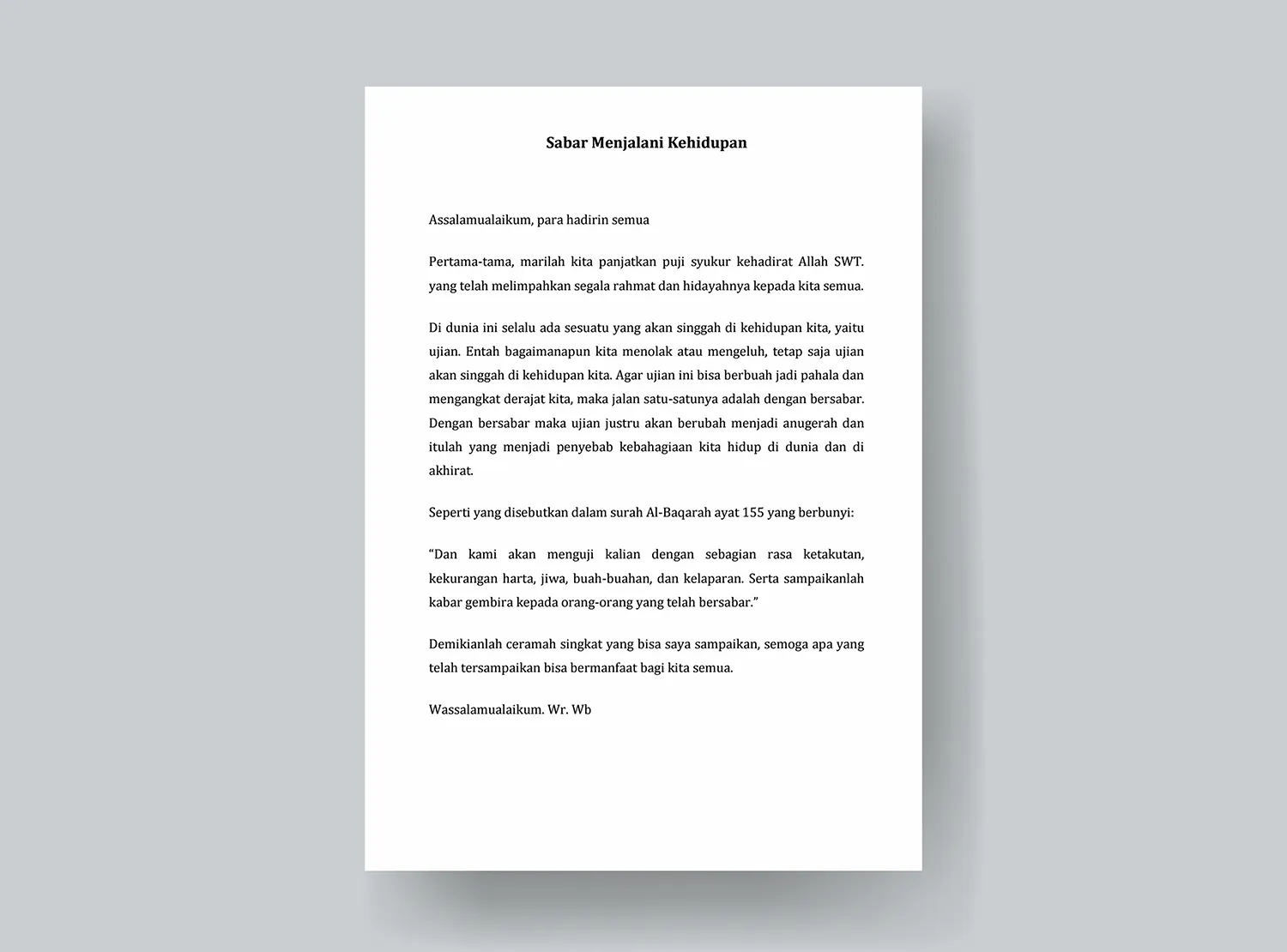 Sabar Menjalani Kehidupan

Assalamualaikum, para hadirin semua

Pertama-tama, marilah kita panjatkan puji syukur kehadirat Allah SWT. yang telah melimpahkan segala rahmat dan hidayahnya kepada kita semua.

Di dunia ini selalu ada sesuatu yang akan singgah di kehidupan kita, yaitu ujian. Entah bagaimanapun kita menolak atau mengeluh, tetap saja ujian akan singgah di kehidupan kita. Agar ujian ini bisa berbuah jadi pahala dan mengangkat derajat kita, maka jalan satu-satunya adalah dengan bersabar. Dengan bersabar maka ujian justru akan berubah menjadi anugerah dan itulah yang menjadi penyebab kebahagiaan kita hidup di dunia dan di akhirat.

Seperti yang disebutkan dalam surah Al-Baqarah ayat 155 yang berbunyi:

“Dan kami akan menguji kalian dengan sebagian rasa ketakutan, kekurangan harta, jiwa, buah-buahan, dan kelaparan. Serta sampaikanlah kabar gembira kepada orang-orang yang telah bersabar.”

Demikianlah ceramah singkat yang bisa saya sampaikan, semoga apa yang telah tersampaikan bisa bermanfaat bagi kita semua.

Wassalamualaikum. Wr. Wb